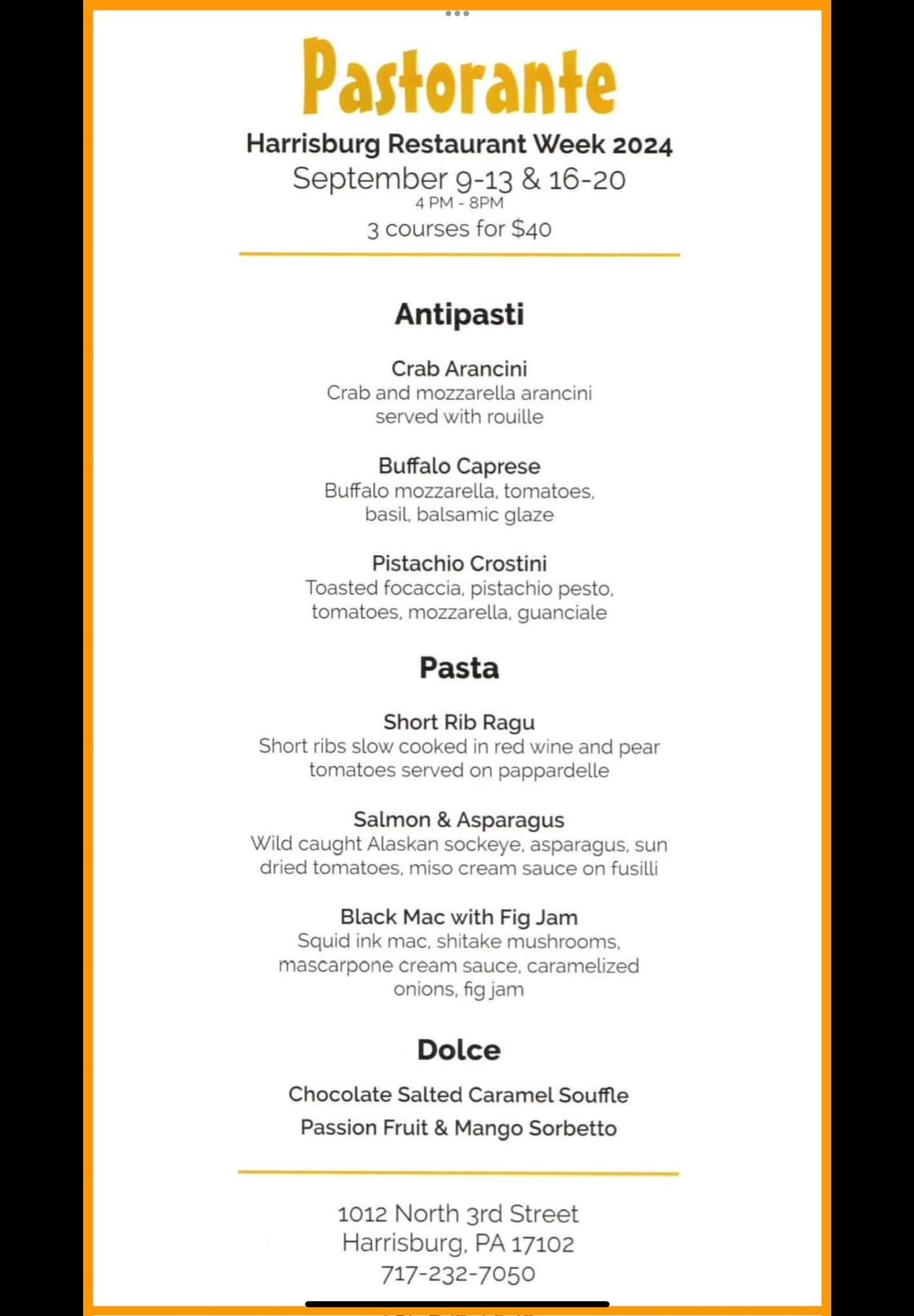 Pastorante

Harrisburg Restaurant Week 2024
September 9-13 & 16-20
4 PM - 8PM
3 courses for $40

Antipasti

Crab Arancini
Crab and mozzarella arancini served with rouille

Buffalo Caprese
Buffalo mozzarella, tomatoes, basil, balsamic glaze

Pistachio Crostini
Toasted focaccia, pistachio pesto, tomatoes, mozzarella, guanciale

Pasta

Short Rib Ragu
Short ribs slow cooked in red wine and pear tomatoes served on pappardelle

Salmon & Asparagus
Wild caught Alaskan sockeye, asparagus, sun dried tomatoes, miso cream sauce on fusilli

Black Mac with Fig Jam
Squid ink mac, shitake mushrooms, mascarpone cream sauce, caramelized onions, fig jam

Dolce

Chocolate Salted Caramel Souffle

Passion Fruit & Mango Sorbetto

1012 North 3rd Street
Harrisburg, PA 17102
717-232-7050